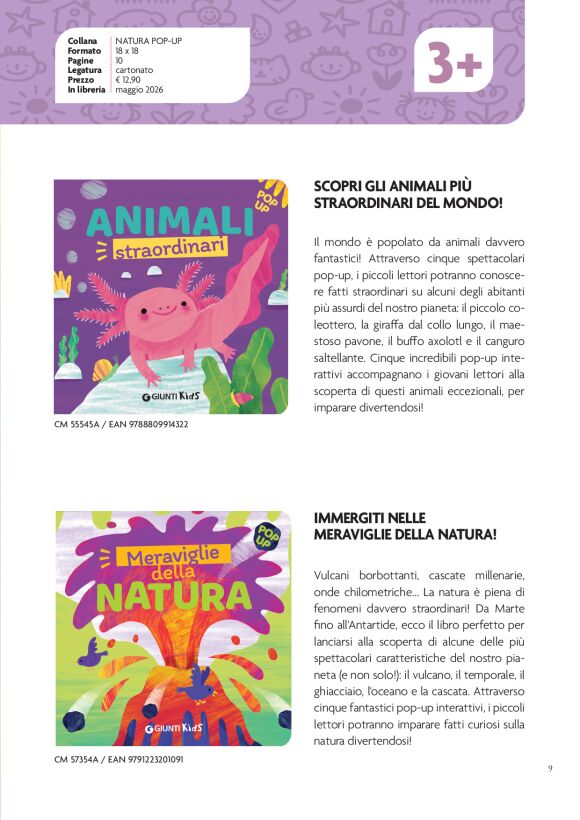 | Collana | NATURA POP-UP |
|---|---|
| Formato | 18 x 18 |
| Pagine | 10 |
| Legatura | cartonato |
| Prezzo | € 12,90 |
| In libreria | maggio 2026 |

3+

POP UP
ANIMALI
straordinari
GIUNTI Kids

CM 55545A / EAN 9788809914322

SCOPRI GLI ANIMALI PIÙ STRAORDINARI DEL MONDO!

Il mondo è popolato da animali davvero fantastici! Attraverso cinque spettacolari pop-up, i piccoli lettori potranno conoscere fatti straordinari su alcuni degli abitanti più assurdi del nostro pianeta: il piccolo coleottero, la giraffa dal collo lungo, il maestoso pavone, il buffo axolotl e il canguro saltellante. Cinque incredibili pop-up interattivi accompagnano i giovani lettori alla scoperta di questi animali eccezionali, per imparare divertendosi!

POP UP
Meraviglie della NATURA
GIUNTI Kids

CM 57354A / EAN 9791223201091

IMMERGITI NELLE MERAVIGLIE DELLA NATURA!

Vulcani borbottanti, cascate millenarie, onde chilometriche... La natura è piena di fenomeni davvero straordinari! Da Marte fino all'Antartide, ecco il libro perfetto per lanciarsi alla scoperta di alcune delle più spettacolari caratteristiche del nostro pianeta (e non solo!): il vulcano, il temporale, il ghiacciaio, l'oceano e la cascata. Attraverso cinque fantastici pop-up interattivi, i piccoli lettori potranno imparare fatti curiosi sulla natura divertendosi!

9